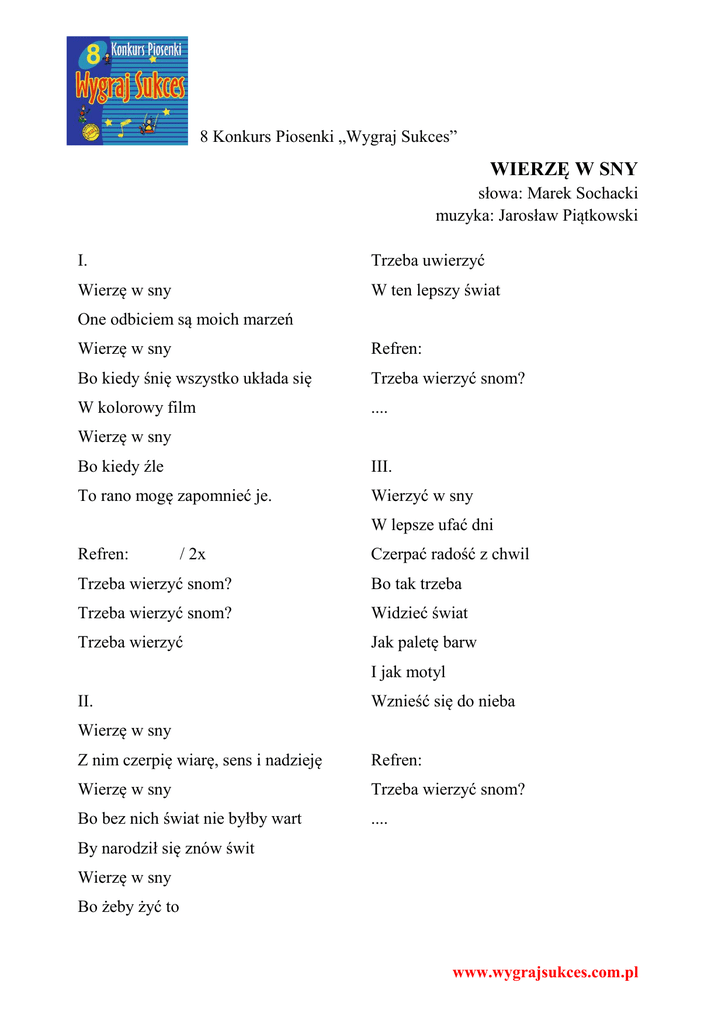 8 Konkurs Piosenki
Wygraj Sukces

8 Konkurs Piosenki „Wygraj Sukces”

WIERZĘ W SNY
słowa: Marek Sochacki
muzyka: Jarosław Piątkowski

I.
Wierzę w sny
One odbiciem są moich marzeń
Wierzę w sny
Bo kiedy śnię wszystko układa się
W kolorowy film
Wierzę w sny
Bo kiedy źle
To rano mogę zapomnieć je.

Refren: / 2x
Trzeba wierzyć snom?
Trzeba wierzyć snom?
Trzeba wierzyć

II.
Wierzę w sny
Z nim czerpię wiarę, sens i nadzieję
Wierzę w sny
Bo bez nich świat nie byłby wart
By narodził się znów świt
Wierzę w sny
Bo żeby żyć to
Trzeba uwierzyć
W ten lepszy świat

Refren:
Trzeba wierzyć snom?
....

III.
Wierzyć w sny
W lepsze ufać dni
Czerpać radość z chwil
Bo tak trzeba
Widzieć świat
Jak paletę barw
I jak motyl
Wznieść się do nieba

Refren:
Trzeba wierzyć snom?
....

www.wygrajsukces.com.pl